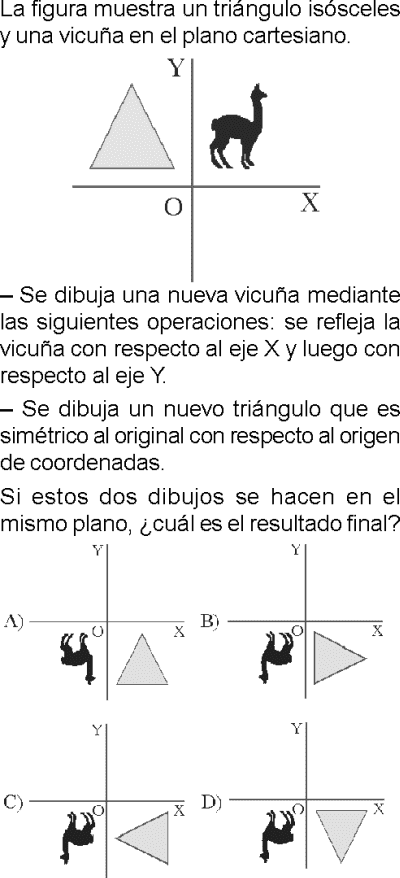 La figura muestra un triángulo isósceles y una vicuña en el plano cartesiano.

Y
O
X

– Se dibuja una nueva vicuña mediante las siguientes operaciones: se refleja la vicuña con respecto al eje X y luego con respecto al eje Y.

– Se dibuja un nuevo triángulo que es simétrico al original con respecto al origen de coordenadas.

Si estos dos dibujos se hacen en el mismo plano, ¿cuál es el resultado final?

A)
Y
O
X

B)
Y
O
X

C)
Y
O
X

D)
Y
O
X